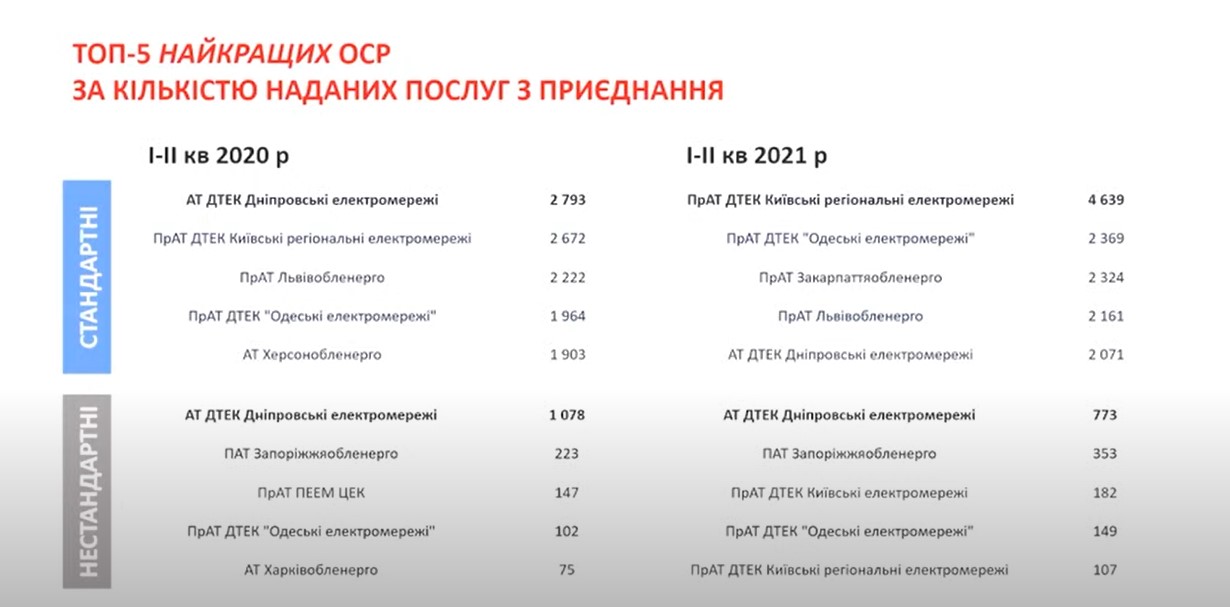 ТОП-5 НАЙКРАЩИХ ОСР
ЗА КІЛЬКІСТЮ НАДАНИХ ПОСЛУГ З ПРИЄДНАННЯ

I-II кв 2020 р

СТАНДАРТНІ

АТ ДТЕК Дніпровські електромережі 2 793
ПрАТ ДТЕК Київські регіональні електромережі 2 672
ПрАТ Львівобленерго 2 222
ПрАТ ДТЕК "Одеські електромережі" 1 964
АТ Херсонобленерго 1 903

НЕСТАНДАРТНІ

АТ ДТЕК Дніпровські електромережі 1 078
ПАТ Запоріжжяобленерго 223
ПрАТ ПЕЕМ ЦЕК 147
ПрАТ ДТЕК "Одеські електромережі" 102
АТ Харківобленерго 75

I-II кв 2021 р

ПрАТ ДТЕК Київські регіональні електромережі 4 639
ПрАТ ДТЕК "Одеські електромережі" 2 369
ПрАТ Закарпаттяобленерго 2 324
ПрАТ Львівобленерго 2 161
АТ ДТЕК Дніпровські електромережі 2 071

АТ ДТЕК Дніпровські електромережі 773
ПАТ Запоріжжяобленерго 353
ПрАТ ДТЕК Київські електромережі 182
ПрАТ ДТЕК "Одеські електромережі" 149
ПрАТ ДТЕК Київські регіональні електромережі 107